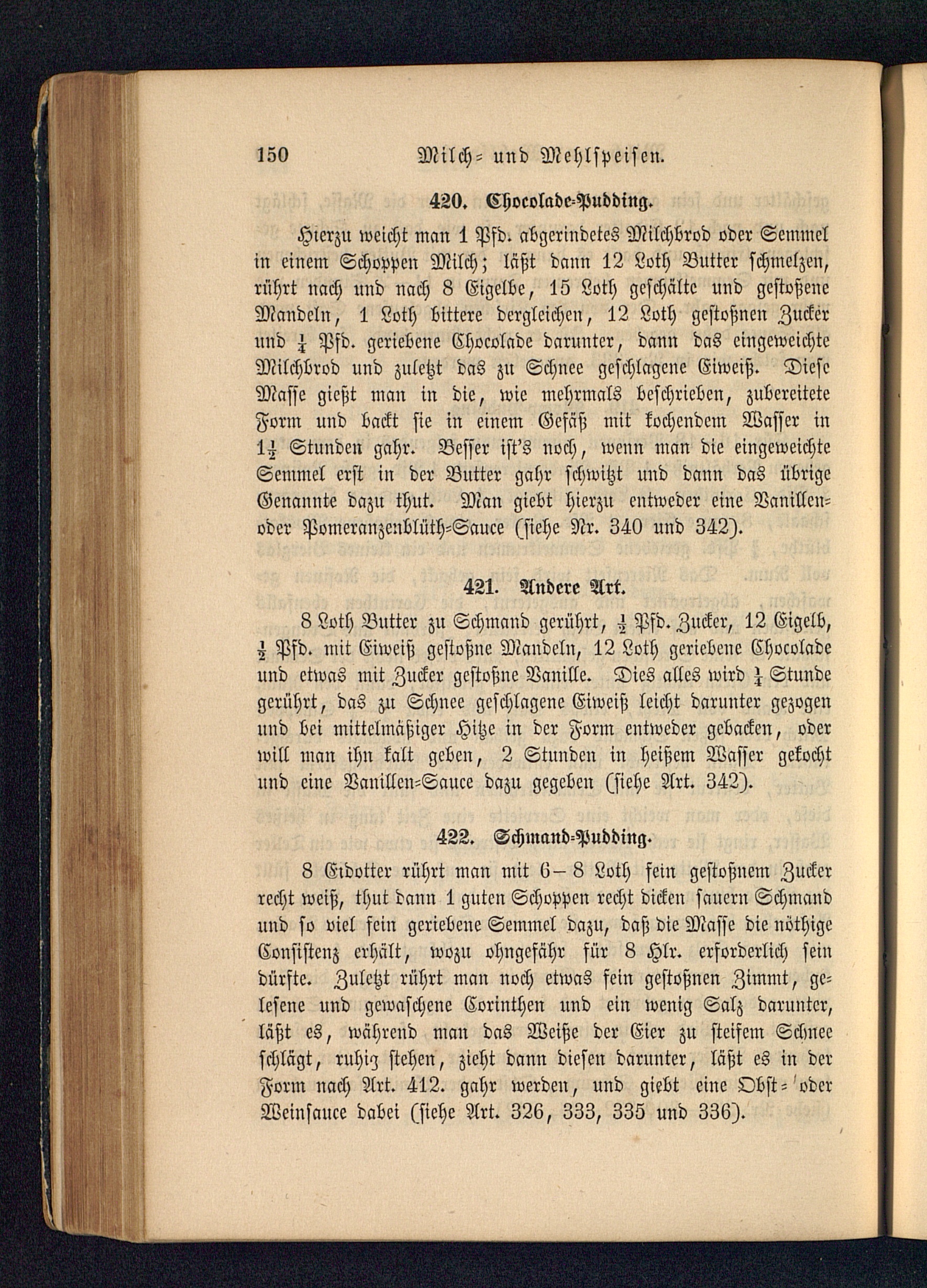 150 Milch- und Mehlspeisen.

420. Chocolade-Pudding.

Hierzu weicht man 1 Pfd. abgerindetes Milchbrod oder Semmel in einem Schoppen Milch; läßt dann 12 Loth Butter schmelzen, rührt nach und nach 8 Eigelbe, 15 Loth geschälte und gestoßene Mandeln, 1 Loth bittere dergleichen, 12 Loth gestoßnen Zucker und $\frac{1}{4}$ Pfd. geriebene Chocolade darunter, dann das eingeweichte Milchbrod und zuletzt das zu Schnee geschlagene Eiweiß. Diese Masse gießt man in die, wie mehrmals beschrieben, zubereitete Form und backt sie in einem Gefäß mit kochendem Wasser in $1\frac{1}{2}$ Stunden gahr. Besser ist's noch, wenn man die eingeweichte Semmel erst in der Butter gahr schwitzt und dann das übrige Genannte dazu thut. Man giebt hierzu entweder eine Vanillen- oder Pomeranzenblüth-Sauce (siehe Nr. 340 und 342).

421. Andere Art.

8 Loth Butter zu Schmand gerührt, $\frac{1}{2}$ Pfd. Zucker, 12 Eigelb, $\frac{1}{2}$ Pfd. mit Eiweiß gestoßne Mandeln, 12 Loth geriebene Chocolade und etwas mit Zucker gestoßne Vanille. Dies alles wird $\frac{1}{4}$ Stunde gerührt, das zu Schnee geschlagene Eiweiß leicht darunter gezogen und bei mittelmäßiger Hitze in der Form entweder gebacken, oder will man ihn kalt geben, 2 Stunden in heißem Wasser gekocht und eine Vanillen-Sauce dazu gegeben (siehe Art. 342).

422. Schmand-Pudding.

8 Eidotter rührt man mit 6–8 Loth fein gestoßnem Zucker recht weiß, thut dann 1 guten Schoppen recht dicken sauern Schmand und so viel fein geriebene Semmel dazu, daß die Masse die nöthige Consistenz erhält, wozu ohngefähr für 8 Hlr. erforderlich sein dürfte. Zuletzt rührt man noch etwas fein gestoßnen Zimmt, gelesene und gewaschene Corinthen und ein wenig Salz darunter, läßt es, während man das Weiße der Eier zu steifem Schnee schlägt, ruhig stehen, zieht dann diesen darunter, läßt es in der Form nach Art. 412. gahr werden, und giebt eine Obst- oder Weinsauce dabei (siehe Art. 326, 333, 335 und 336).